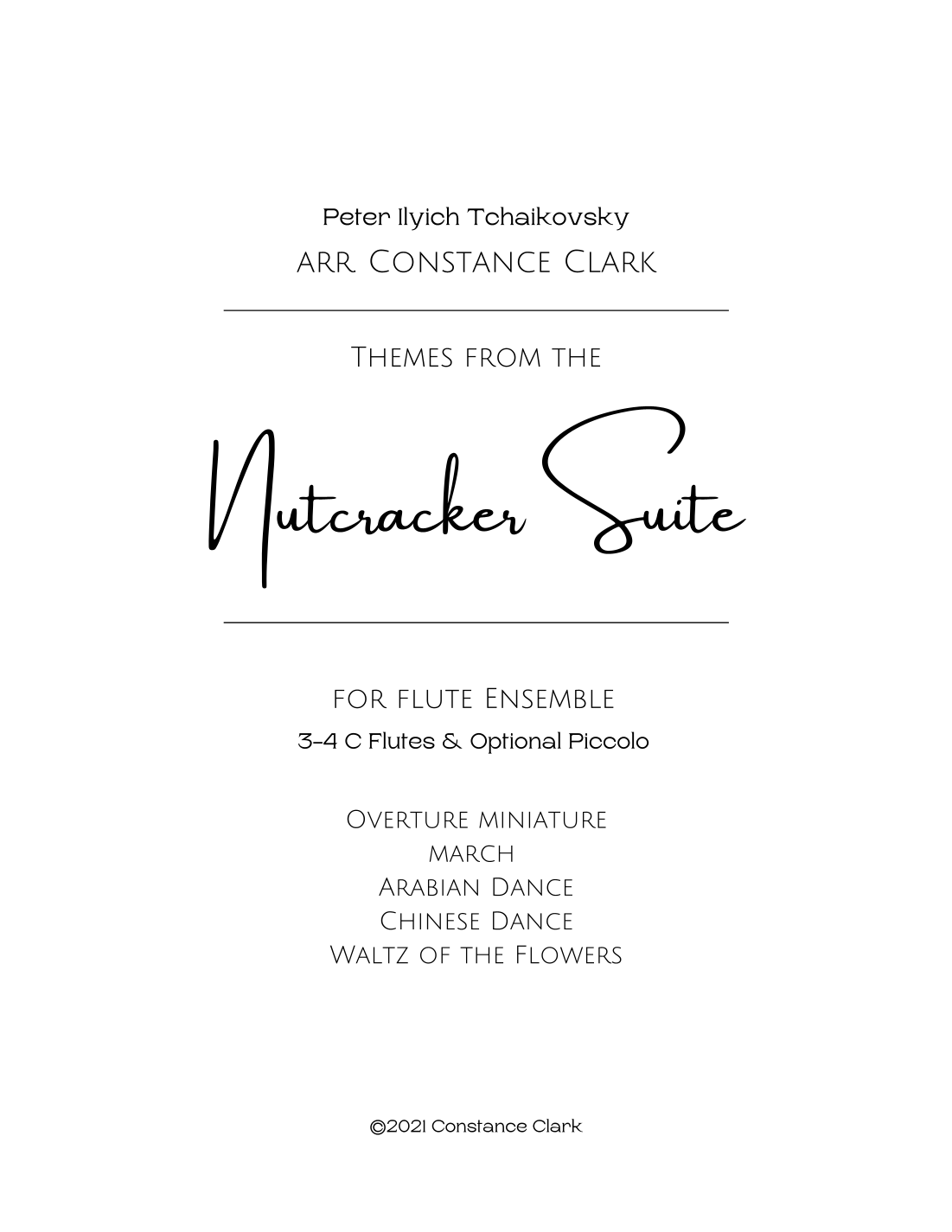 Peter Ilyich Tchaikovsky
arr. Constance Clark

Themes from the

Nutcracker Suite

for flute Ensemble
3-4 C Flutes & Optional Piccolo

Overture miniature
march
Arabian Dance
Chinese Dance
Waltz of the Flowers

©2021 Constance Clark